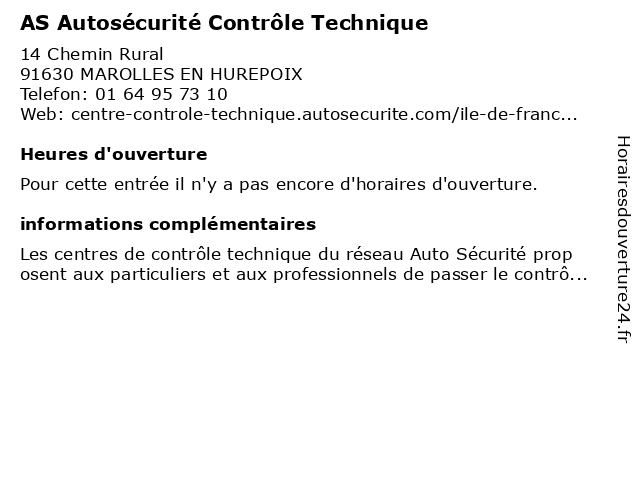 AS Autosécurité Contrôle Technique

14 Chemin Rural
91630 MAROLLES EN HUREPOIX
Telefon: 01 64 95 73 10
Web: centre-controle-technique.autosecurite.com/ile-de-franc...

Heures d'ouverture

Pour cette entrée il n'y a pas encore d'horaires d'ouverture.

informations complémentaires

Les centres de contrôle technique du réseau Auto Sécurité prop osent aux particuliers et aux professionnels de passer le contrô...

Horairesdouverture24.fr